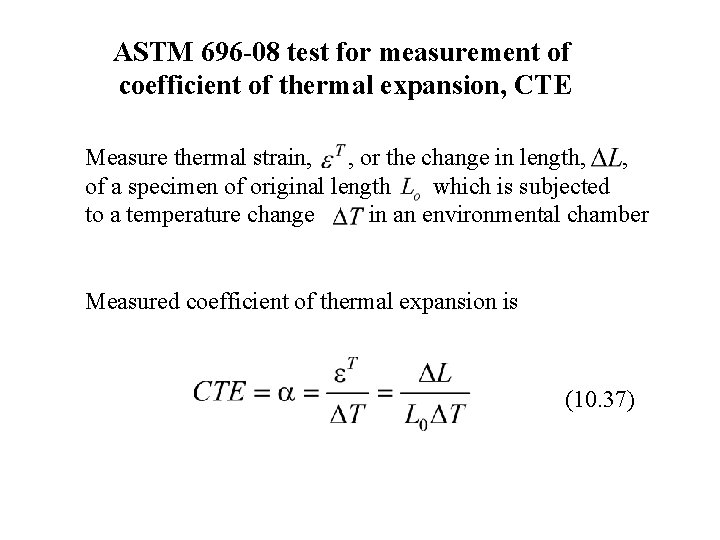 ASTM 696-08 test for measurement of coefficient of thermal expansion, CTE

Measure thermal strain, $\varepsilon^T$, or the change in length, $\Delta L$, of a specimen of original length $L_o$ which is subjected to a temperature change $\Delta T$ in an environmental chamber

Measured coefficient of thermal expansion is

$CTE = \alpha = \frac{\varepsilon^T}{\Delta T} = \frac{\Delta L}{L_0 \Delta T}$ (10.37)